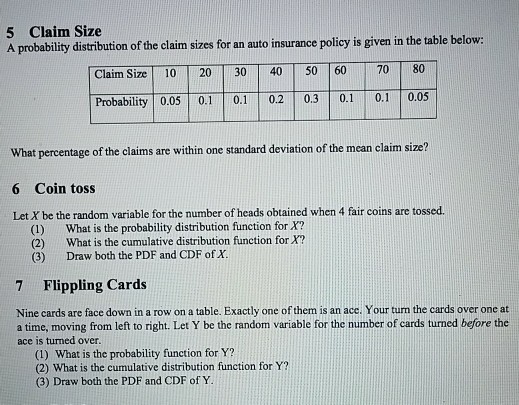 5 Claim Size
A probability distribution of the claim sizes for an auto insurance policy is given in the table below:

| Claim Size | 10 | 20 | 30 | 40 | 50 | 60 | 70 | 80 |
|---|---|---|---|---|---|---|---|---|
| Probability | 0.05 | 0.1 | 0.1 | 0.2 | 0.3 | 0.1 | 0.1 | 0.05 |

What percentage of the claims are within one standard deviation of the mean claim size?

6 Coin toss

Let $X$ be the random variable for the number of heads obtained when 4 fair coins are tossed.
(1) What is the probability distribution function for $X$?
(2) What is the cumulative distribution function for $X$?
(3) Draw both the PDF and CDF of $X$.

7 Flippling Cards

Nine cards are face down in a row on a table. Exactly one of them is an ace. Your turn the cards over one at a time, moving from left to right. Let Y be the random variable for the number of cards turned before the ace is turned over.
(1) What is the probability function for Y?
(2) What is the cumulative distribution function for Y?
(3) Draw both the PDF and CDF of Y.